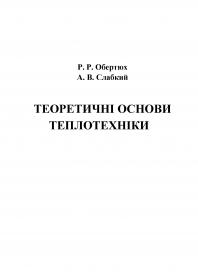 Р. Р. Обертюх
А. В. Слабкий

ТЕОРЕТИЧНІ ОСНОВИ
ТЕПЛОТЕХНІКИ